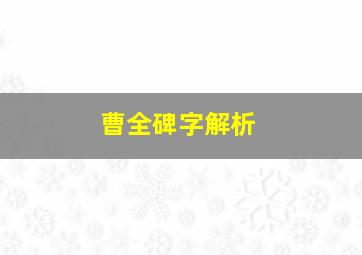 曹全碑字解析